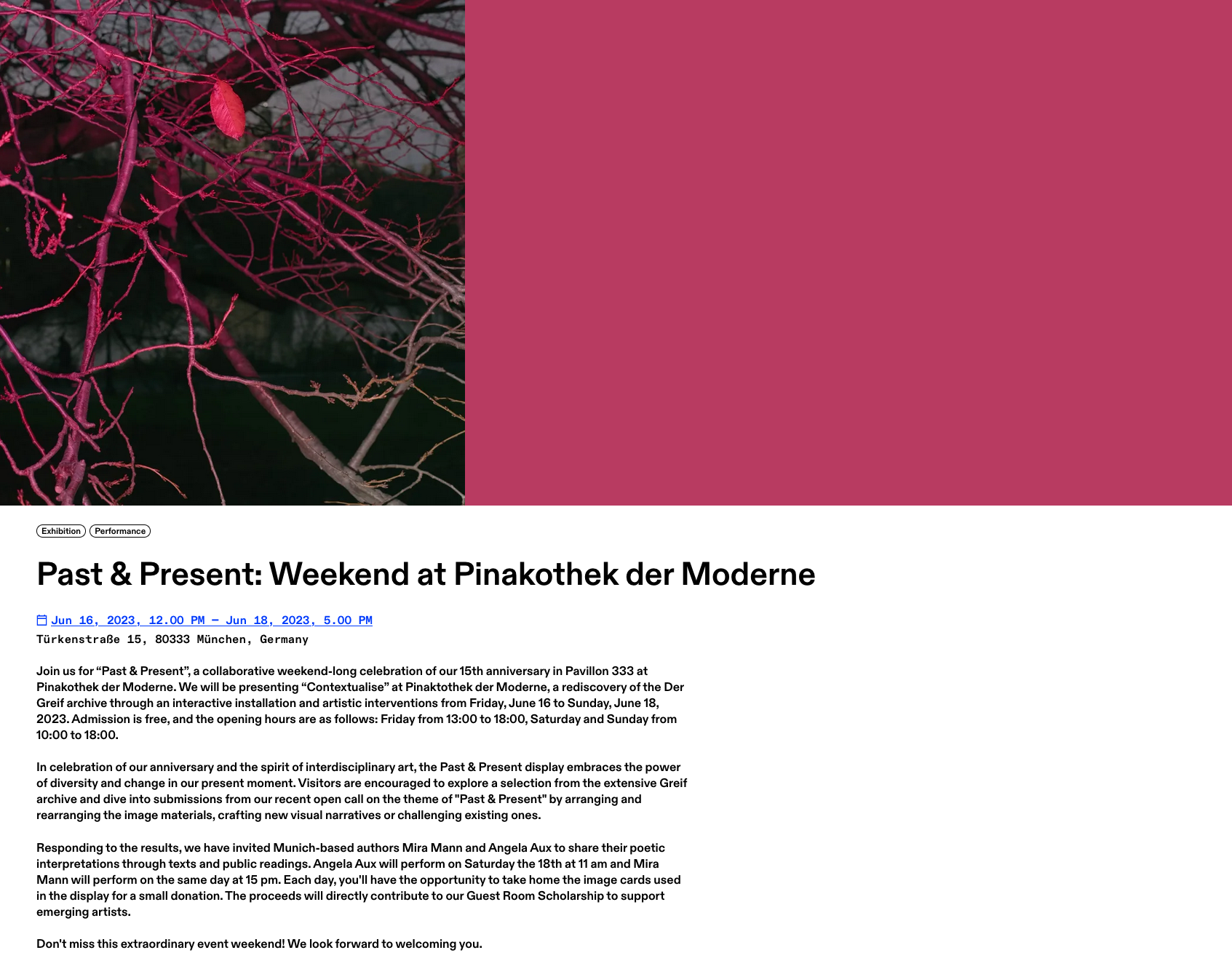 Exhibition Performance

Past & Present: Weekend at Pinakothek der Moderne

Jun 16, 2023, 12.00 PM – Jun 18, 2023, 5.00 PM
Türkenstraße 15, 80333 München, Germany

Join us for “Past & Present”, a collaborative weekend-long celebration of our 15th anniversary in Pavillon 333 at Pinakothek der Moderne. We will be presenting “Contextualise” at Pinaktothek der Moderne, a rediscovery of the Der Greif archive through an interactive installation and artistic interventions from Friday, June 16 to Sunday, June 18, 2023. Admission is free, and the opening hours are as follows: Friday from 13:00 to 18:00, Saturday and Sunday from 10:00 to 18:00.

In celebration of our anniversary and the spirit of interdisciplinary art, the Past & Present display embraces the power of diversity and change in our present moment. Visitors are encouraged to explore a selection from the extensive Greif archive and dive into submissions from our recent open call on the theme of "Past & Present" by arranging and rearranging the image materials, crafting new visual narratives or challenging existing ones.

Responding to the results, we have invited Munich-based authors Mira Mann and Angela Aux to share their poetic interpretations through texts and public readings. Angela Aux will perform on Saturday the 18th at 11 am and Mira Mann will perform on the same day at 15 pm. Each day, you'll have the opportunity to take home the image cards used in the display for a small donation. The proceeds will directly contribute to our Guest Room Scholarship to support emerging artists.

Don't miss this extraordinary event weekend! We look forward to welcoming you.